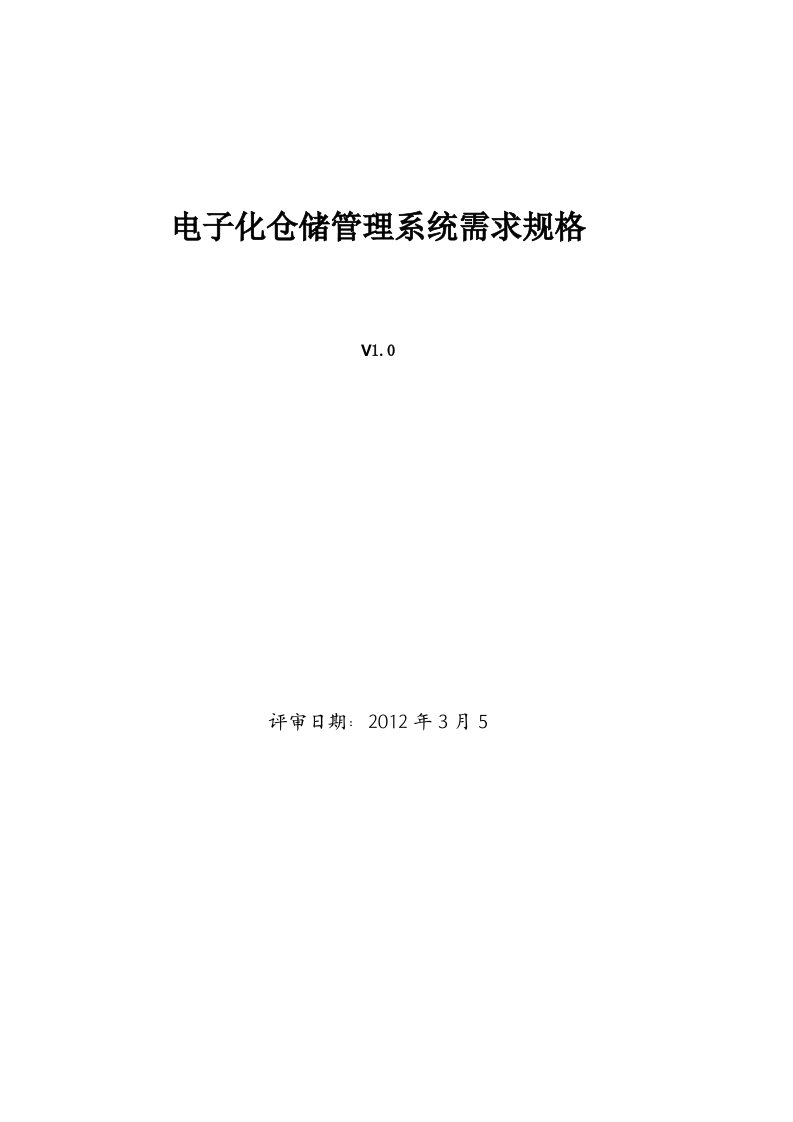 电子化仓储管理系统需求规格

V1.0

评审日期：2012 年 3 月 5